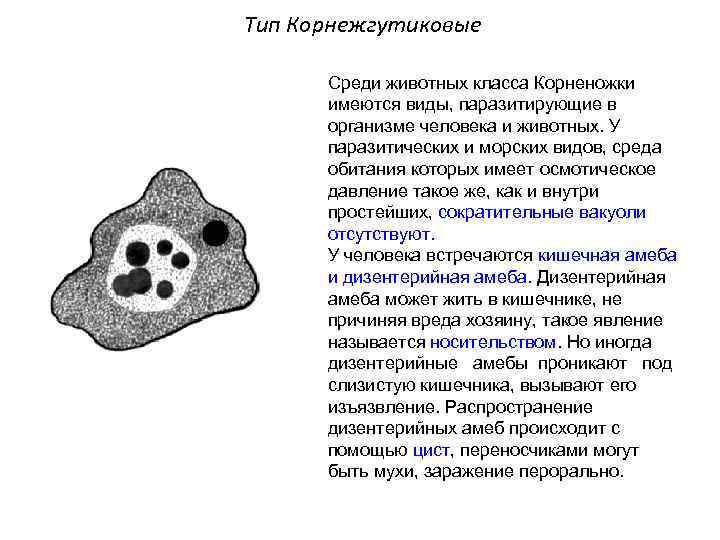 Тип Корнежгутиковые

Среди животных класса Корненожки имеются виды, паразитирующие в организме человека и животных. У паразитических и морских видов, среда обитания которых имеет осмотическое давление такое же, как и внутри простейших, сократительные вакуоли отсутствуют.
У человека встречаются кишечная амеба и дизентерийная амеба. Дизентерийная амеба может жить в кишечнике, не причиняя вреда хозяину, такое явление называется носительством. Но иногда дизентерийные амебы проникают под слизистую кишечника, вызывают его изъязвление. Распространение дизентерийных амеб происходит с помощью цист, переносчиками могут быть мухи, заражение перорально.